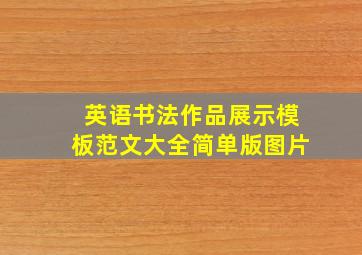 英语书法作品展示模板范文大全简单版图片